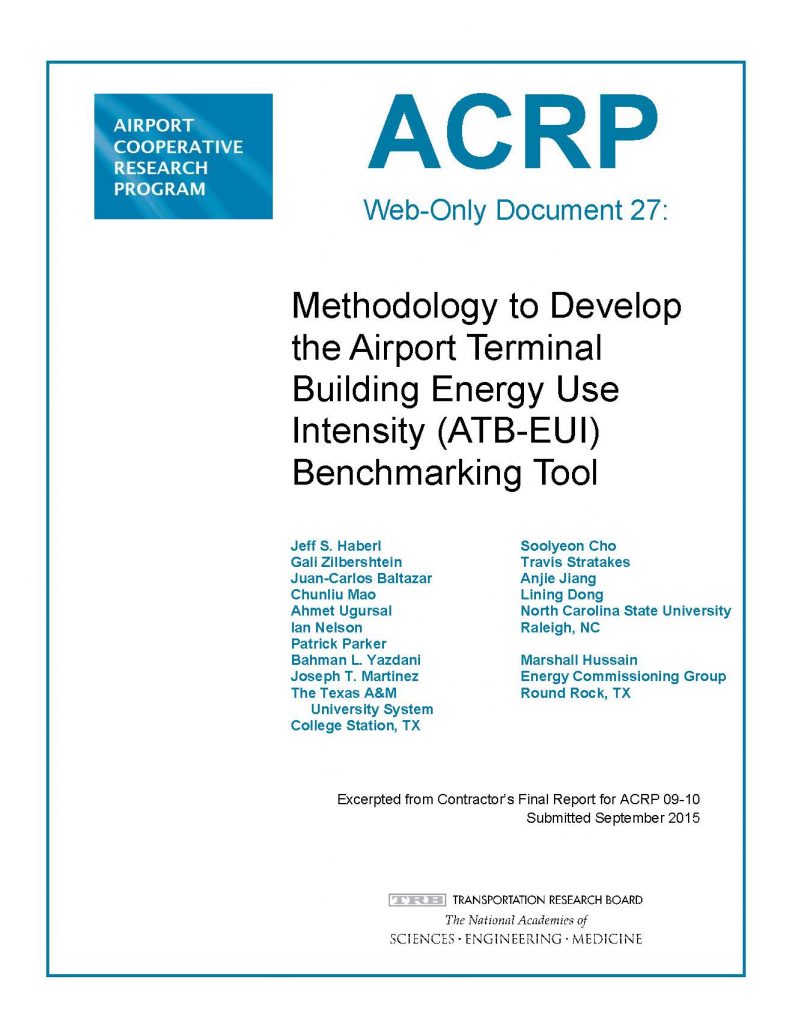 AIRPORT COOPERATIVE RESEARCH PROGRAM

ACRP

Web-Only Document 27:

Methodology to Develop the Airport Terminal Building Energy Use Intensity (ATB-EUI) Benchmarking Tool

Jeff S. Haberl
Gali Zilbershtein
Juan-Carlos Baltazar
Chunliu Mao
Ahmet Ugursal
Ian Nelson
Patrick Parker
Bahman L. Yazdani
Joseph T. Martinez
The Texas A&M University System
College Station, TX

Soolyeon Cho
Travis Stratakes
Anjie Jiang
Lining Dong
North Carolina State University
Raleigh, NC

Marshall Hussain
Energy Commissioning Group
Round Rock, TX

Excerpted from Contractor's Final Report for ACRP 09-10
Submitted September 2015

TRB TRANSPORTATION RESEARCH BOARD
The National Academies of
SCIENCES · ENGINEERING · MEDICINE